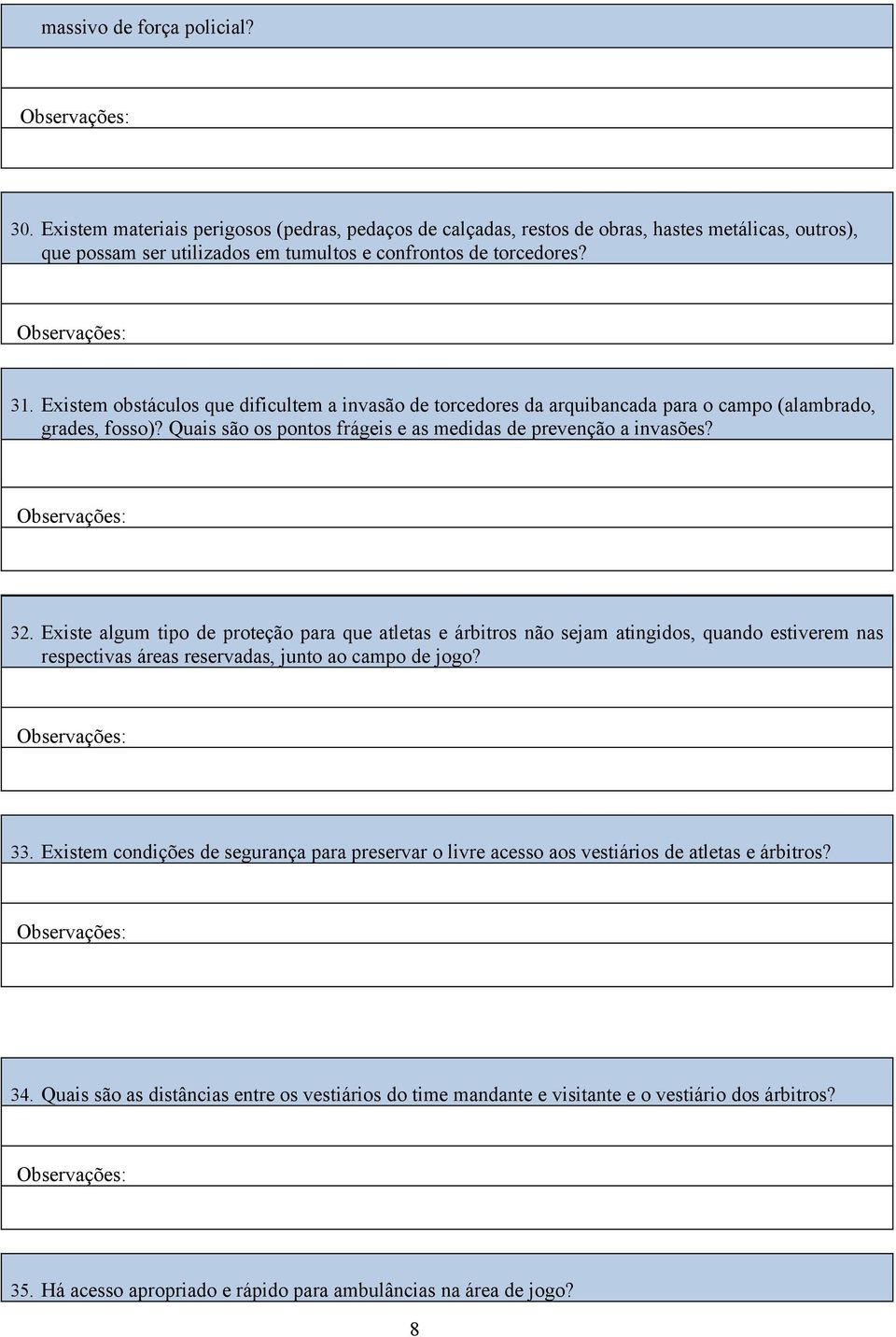 massivo de força policial?

Observações:

30. Existem materiais perigosos (pedras, pedaços de calçadas, restos de obras, hastes metálicas, outros), que possam ser utilizados em tumultos e confrontos de torcedores?

Observações:

31. Existem obstáculos que dificultem a invasão de torcedores da arquibancada para o campo (alambrado, grades, fosso)? Quais são os pontos frágeis e as medidas de prevenção a invasões?

Observações:

32. Existe algum tipo de proteção para que atletas e árbitros não sejam atingidos, quando estiverem nas respectivas áreas reservadas, junto ao campo de jogo?

Observações:

33. Existem condições de segurança para preservar o livre acesso aos vestiários de atletas e árbitros?

Observações:

34. Quais são as distâncias entre os vestiários do time mandante e visitante e o vestiário dos árbitros?

Observações:

35. Há acesso apropriado e rápido para ambulâncias na área de jogo?

8